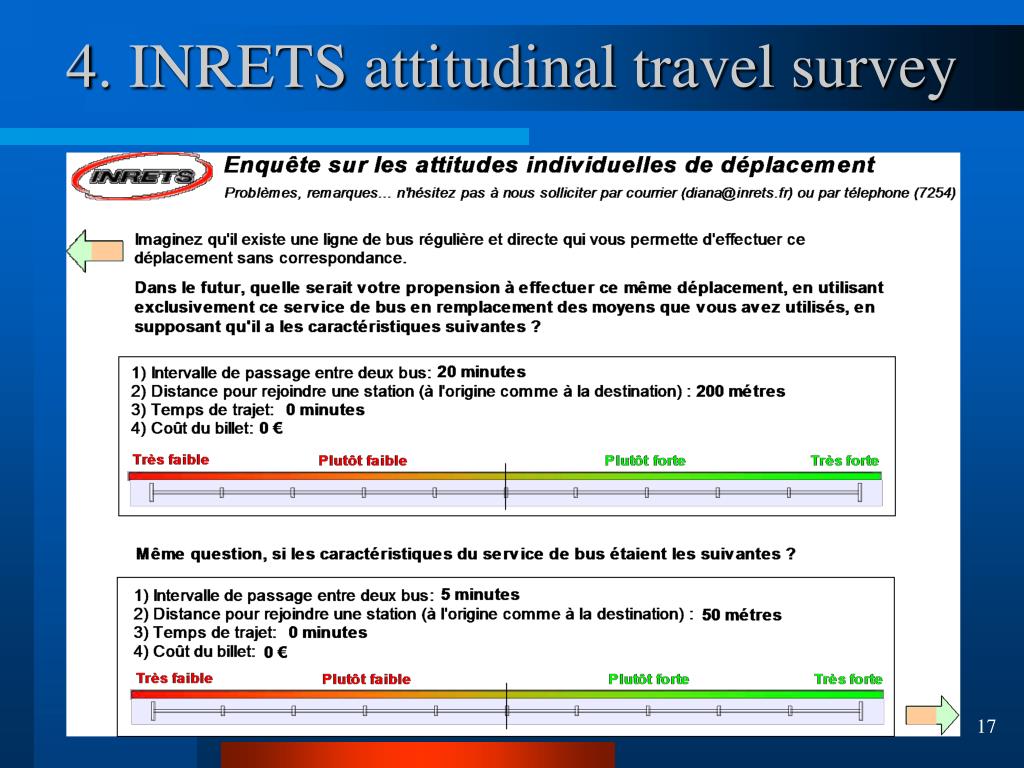 4. INRETS attitudinal travel survey

INRETS

Enquête sur les attitudes individuelles de déplacement

Problèmes, remarques... n'hésitez pas à nous solliciter par courrier (diana@inrets.fr) ou par télephone (7254)

Imaginez qu'il existe une ligne de bus régulière et directe qui vous permette d'effectuer ce déplacement sans correspondance.

Dans le futur, quelle serait votre propension à effectuer ce même déplacement, en utilisant exclusivement ce service de bus en remplacement des moyens que vous avez utilisés, en supposant qu'il a les caractéristiques suivantes ?

1) Intervalle de passage entre deux bus: 20 minutes
2) Distance pour rejoindre une station (à l'origine comme à la destination) : 200 métres
3) Temps de trajet: 0 minutes
4) Coût du billet: 0 €

Très faible Plutôt faible Plutôt forte Très forte

Même question, si les caractéristiques du service de bus étaient les suivantes ?

1) Intervalle de passage entre deux bus: 5 minutes
2) Distance pour rejoindre une station (à l'origine comme à la destination) : 50 métres
3) Temps de trajet: 0 minutes
4) Coût du billet: 0 €

Très faible Plutôt faible Plutôt forte Très forte

17